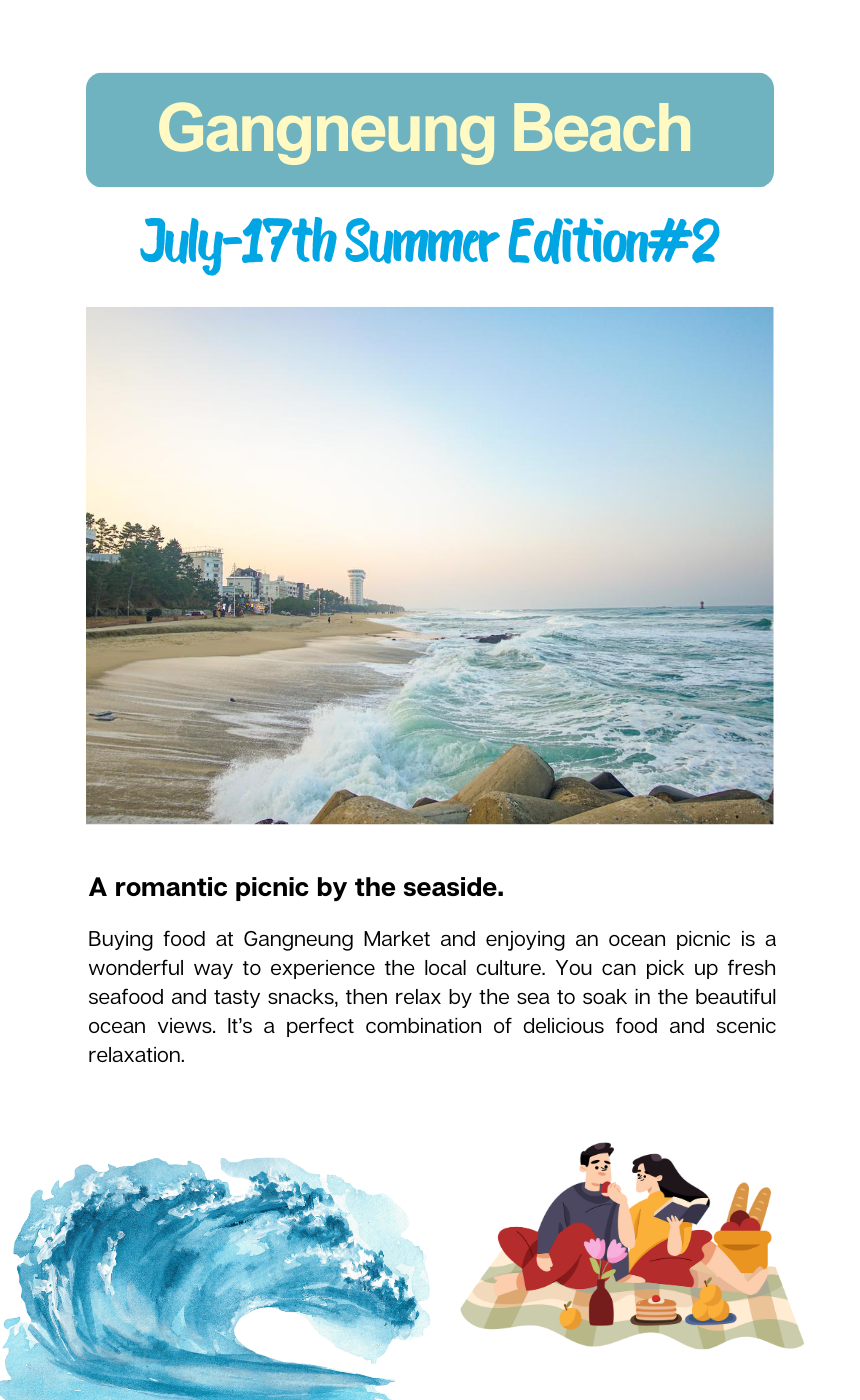 Gangneung Beach

July-17th Summer Edition#2

A romantic picnic by the seaside.

Buying food at Gangneung Market and enjoying an ocean picnic is a wonderful way to experience the local culture. You can pick up fresh seafood and tasty snacks, then relax by the sea to soak in the beautiful ocean views. It's a perfect combination of delicious food and scenic relaxation.